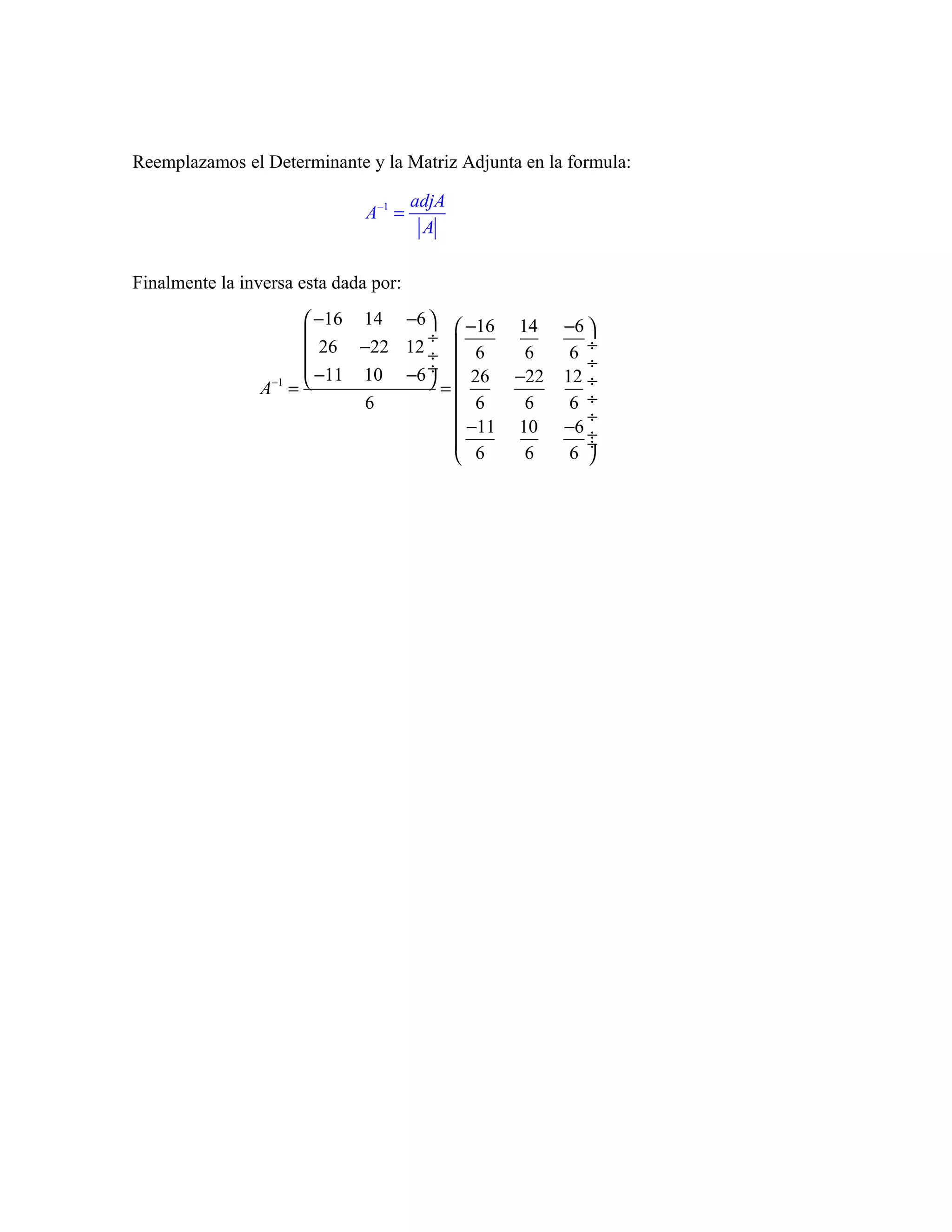 Reemplazamos el Determinante y la Matriz Adjunta en la formula:

$A^{-1} = \frac{adjA}{|A|}$

Finalmente la inversa esta dada por:

$A^{-1} = \frac{\begin{pmatrix} -16 & 14 & -6 \\ 26 & -22 & 12 \\ -11 & 10 & -6 \end{pmatrix}}{6} = \begin{pmatrix} \frac{-16}{6} & \frac{14}{6} & \frac{-6}{6} \\ \frac{26}{6} & \frac{-22}{6} & \frac{12}{6} \\ \frac{-11}{6} & \frac{10}{6} & \frac{-6}{6} \end{pmatrix}$